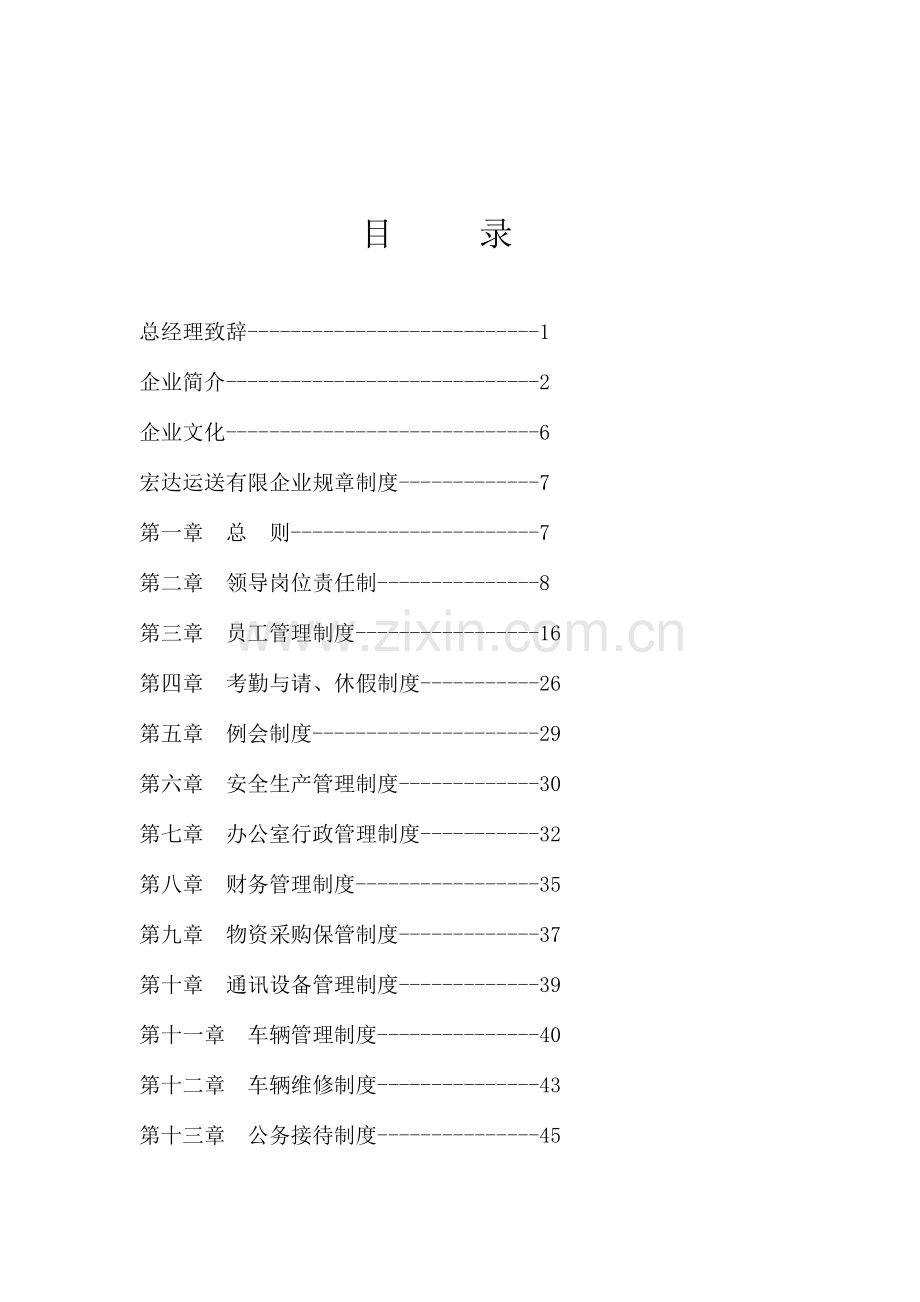 目　　录

总经理致辞---------------------------1

企业简介-----------------------------2

企业文化-----------------------------6

宏达运送有限企业规章制度-------------7

第一章　总　则-----------------------7

第二章　领导岗位责任制---------------8

第三章　员工管理制度-----------------16

第四章　考勤与请、休假制度-----------26

第五章　例会制度---------------------29

第六章　安全生产管理制度-------------30

第七章　办公室行政管理制度-----------32

第八章　财务管理制度-----------------35

第九章　物资采购保管制度-------------37

第十章　通讯设备管理制度-------------39

第十一章　车辆管理制度---------------40

第十二章　车辆维修制度---------------43

第十三章　公务接待制度---------------45

www.zixin.com.cn